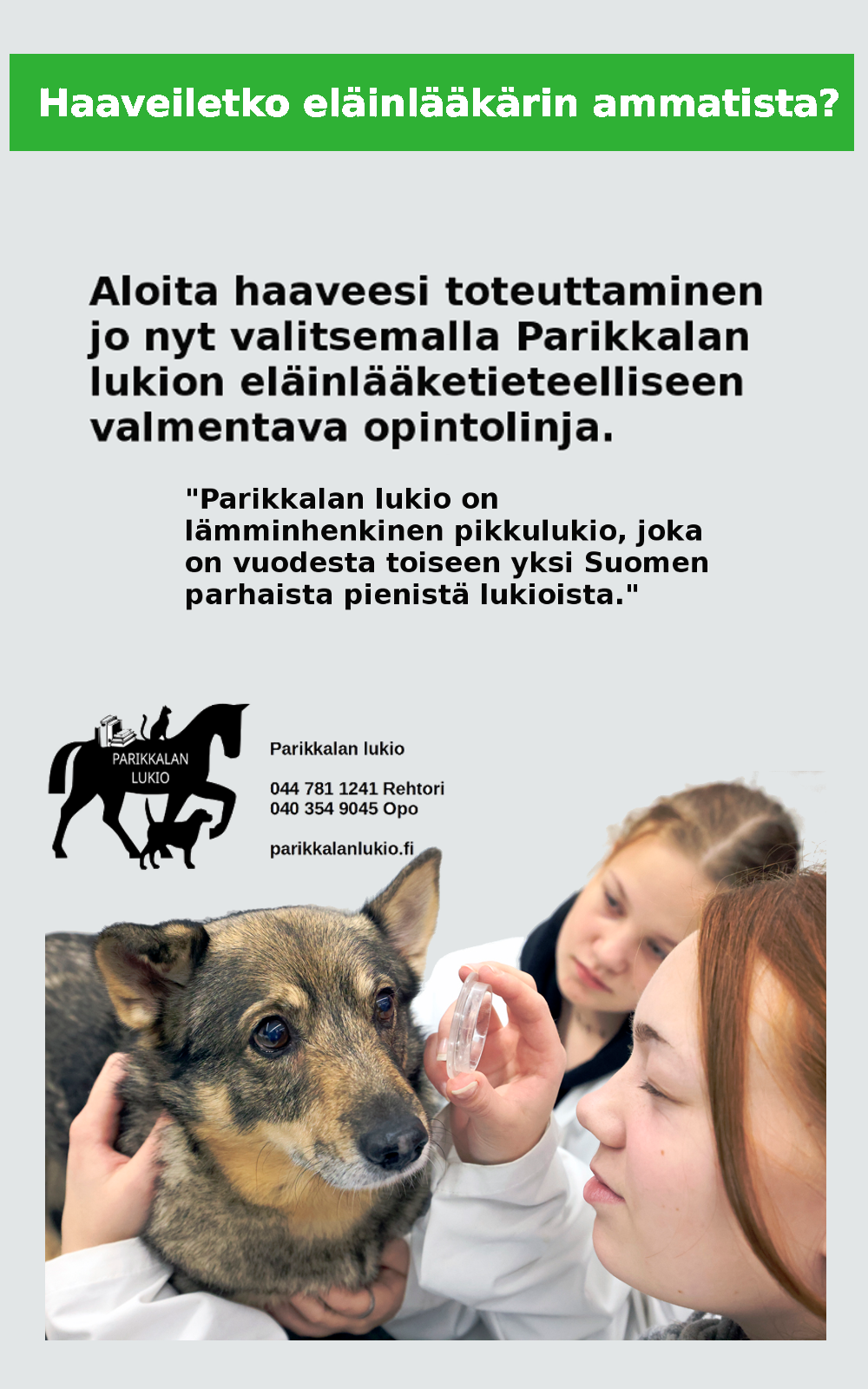 Haaveiletko eläinlääkärin ammatista?

Aloita haaveesi toteuttaminen jo nyt valitsemalla Parikkalan lukion eläinlääketieteelliseen valmentava opintolinja.

"Parikkalan lukio on lämminhenkinen pikkulukio, joka on vuodesta toiseen yksi Suomen parhaista pienistä lukioista."

PARIKKALAN LUKIO

Parikkalan lukio

044 781 1241 Rehtori
040 354 9045 Opo

parikkalanlukio.fi